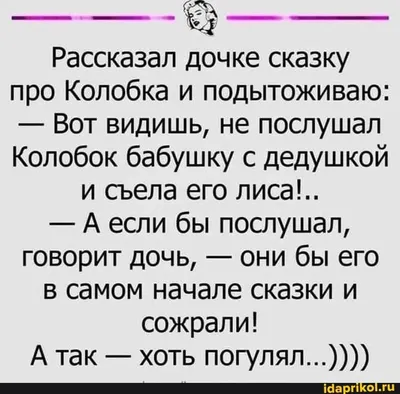 Рассказал дочке сказку про Колобка и подытоживаю:
— Вот видишь, не послушал Колобок бабушку с дедушкой и съела его лиса!..
— А если бы послушал, говорит дочь, — они бы его в самом начале сказки и сожрали!
А так — хоть погулял...))))

idaprikol.ru